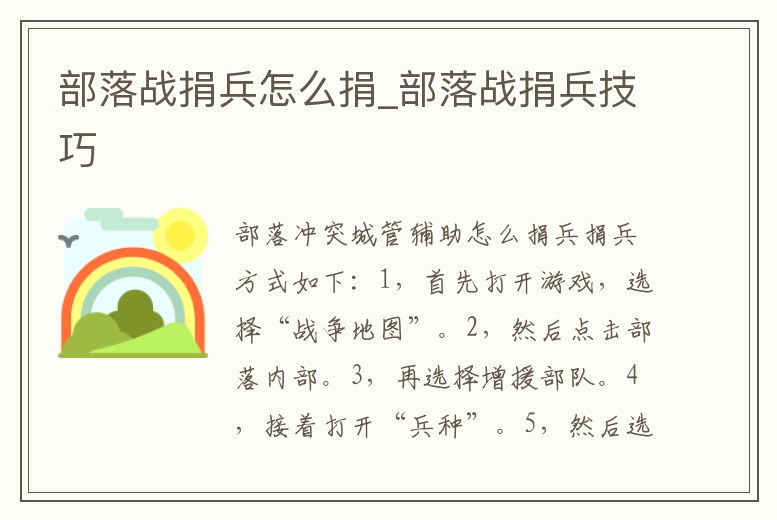 部落战捐兵怎么捐_部落战捐兵技巧

部落冲突城管辅助怎么捐兵捐兵方式如下：1，首先打开游戏，选择“战争地图”。2，然后点击部落内部。3，再选择增援部队。4，接着打开“兵种”。5，然后选